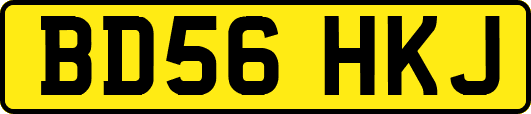 BD56 HKJ